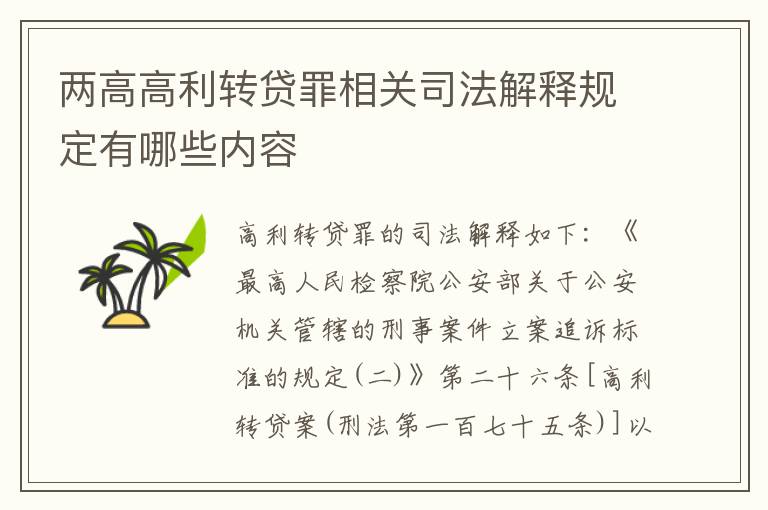 两高高利转贷罪相关司法解释规定有哪些内容

高利转贷罪的司法解释如下：《最高人民检察院公安部关于公安机关管辖的刑事案件立案追诉标准的规定(二)》第二十六条[高利转贷案(刑法第一百七十五条)]以